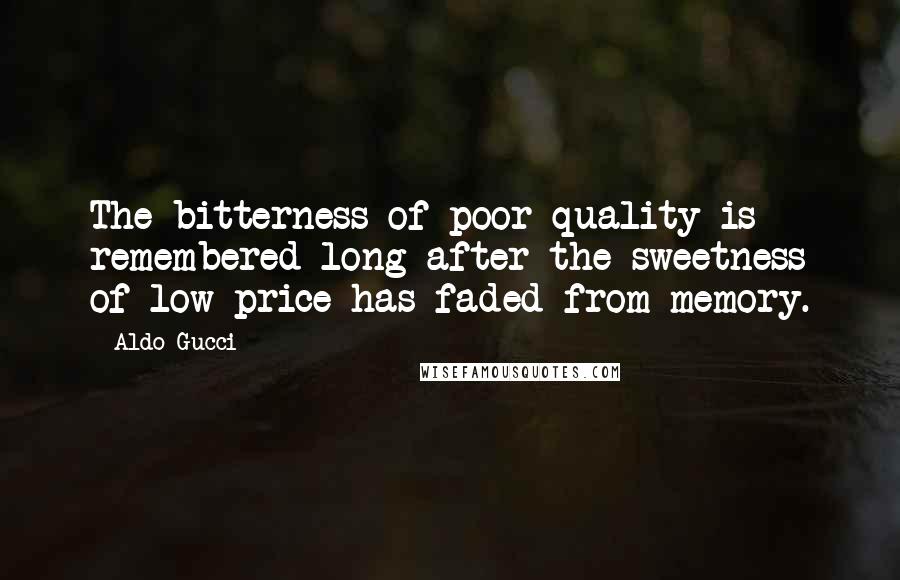 The bitterness of poor quality is remembered long after the sweetness of low price has faded from memory.

Aldo Gucci

WISEFAMOUSQUOTES.COM